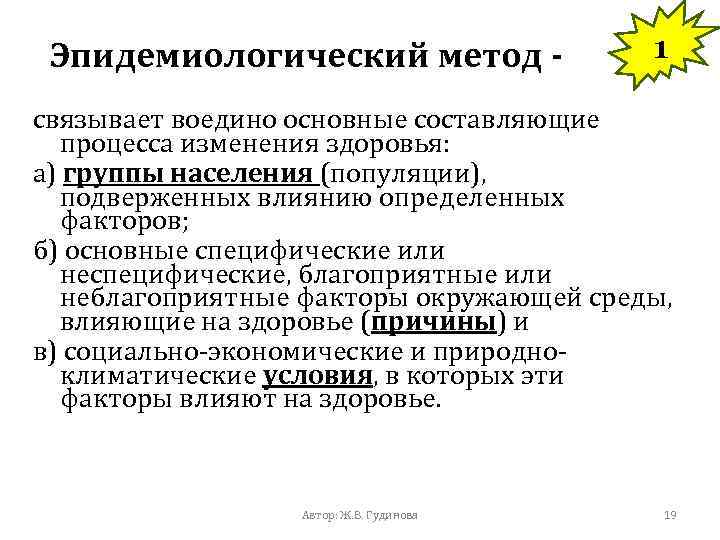 Эпидемиологический метод -

1

связывает воедино основные составляющие процесса изменения здоровья:

а) группы населения (популяции), подверженных влиянию определенных факторов;

б) основные специфические или неспецифические, благоприятные или неблагоприятные факторы окружающей среды, влияющие на здоровье (причины) и

в) социально-экономические и природно-климатические условия, в которых эти факторы влияют на здоровье.

Автор: Ж.В. Гудинова

19